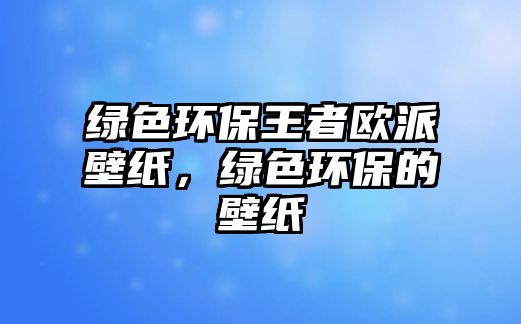 绿色环保王者欧派壁纸，绿色环保的壁纸